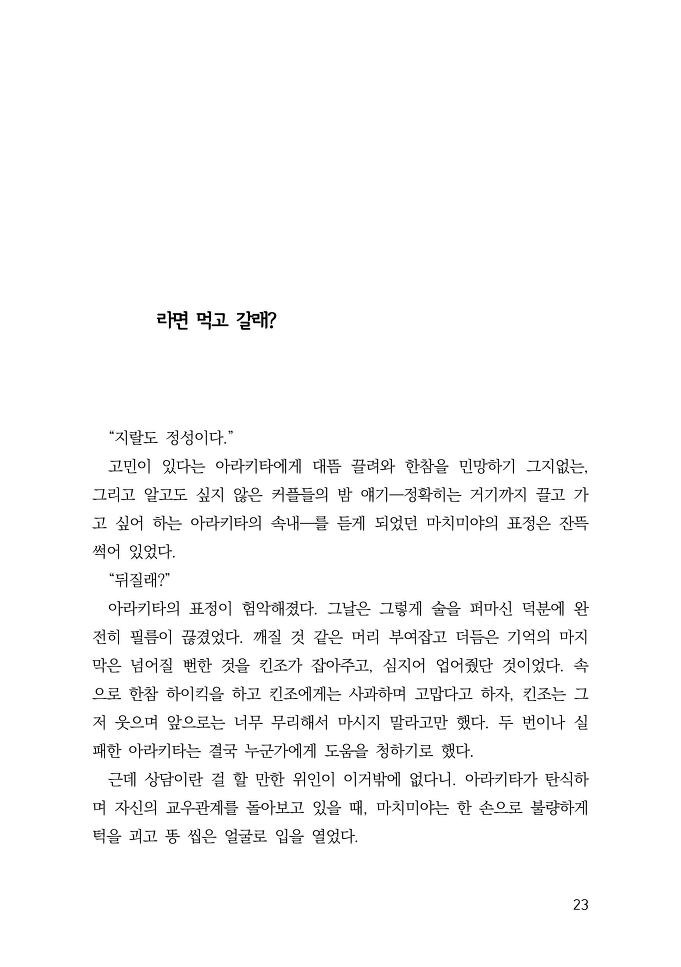 라면 먹고 갈래?

“지랄도 정성이다.”

고민이 있다는 아라키타에게 대뜸 끌려와 한참을 민망하기 그지없는, 그리고 알고도 싶지 않은 커플들의 밤 얘기—정확히는 거기까지 끌고 가고 싶어 하는 아라키타의 속내—를 듣게 되었던 마치미야의 표정은 잔뜩 썩어 있었다.

“뒤질래?”

아라키타의 표정이 험악해졌다. 그날은 그렇게 술을 퍼마신 덕분에 완전히 필름이 끊겼었다. 깨질 것 같은 머리 부여잡고 더듬은 기억의 마지막은 넘어질 뻔한 것을 킨조가 잡아주고, 심지어 업어줬단 것이었다. 속으로 한참 하이킥을 하고 킨조에게는 사과하며 고맙다고 하자, 킨조는 그저 웃으며 앞으로는 너무 무리해서 마시지 말라고만 했다. 두 번이나 실패한 아라키타는 결국 누군가에게 도움을 청하기로 했다.

근데 상담이란 걸 할 만한 위인이 이거밖에 없다니. 아라키타가 탄식하며 자신의 교우관계를 돌아보고 있을 때, 마치미야는 한 손으로 불량하게 턱을 괴고 똥 씹은 얼굴로 입을 열었다.

23